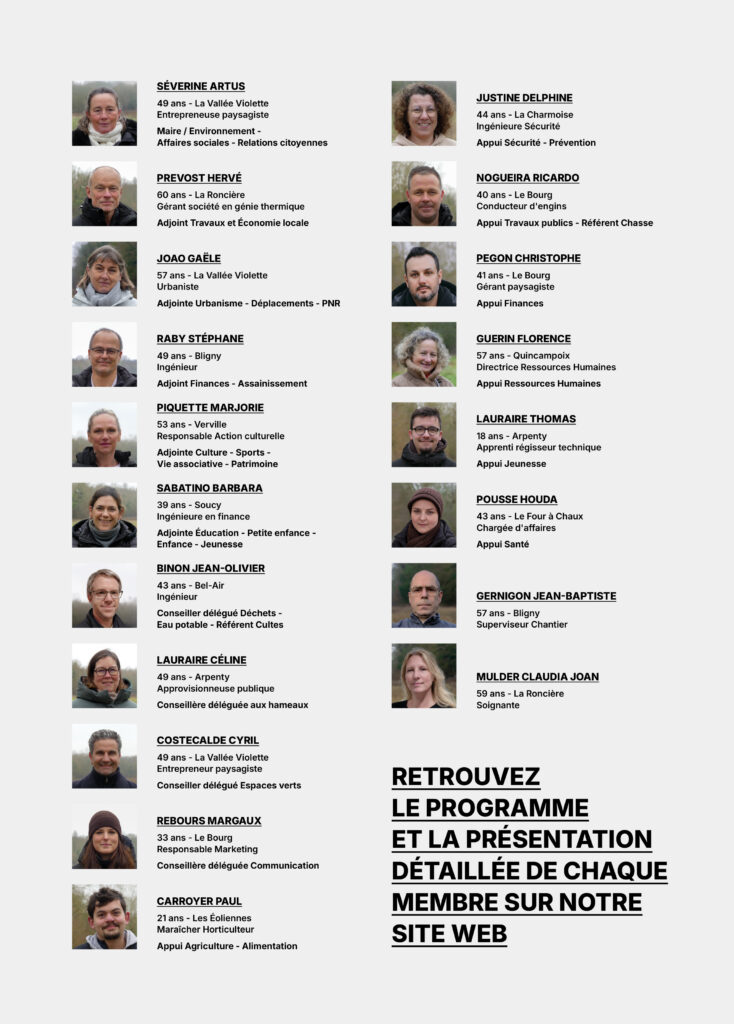 SÉVERINE ARTUS
49 ans - La Vallée Violette
Entrepreneuse paysagiste
Maire / Environnement - Affaires sociales - Relations citoyennes

PREVOST HERVÉ
60 ans - La Roncière
Gérant société en génie thermique
Adjoint Travaux et Économie locale

JOAO GAËLE
57 ans - La Vallée Violette
Urbaniste
Adjointe Urbanisme - Déplacements - PNR

RABY STÉPHANE
49 ans - Bligny
Ingénieur
Adjoint Finances - Assainissement

PIQUETTE MARJORIE
53 ans - Verville
Responsable Action culturelle
Adjointe Culture - Sports - Vie associative - Patrimoine

SABATINO BARBARA
39 ans - Soucy
Ingénieure en finance
Adjointe Éducation - Petite enfance - Enfance - Jeunesse

BINON JEAN-OLIVIER
43 ans - Bel-Air
Ingénieur
Conseiller délégué Déchets - Eau potable - Référent Cultes

LAURAIRE CÉLINE
49 ans - Arpenty
Approvisionneuse publique
Conseillère déléguée aux hameaux

COSTECALDE CYRIL
49 ans - La Vallée Violette
Entrepreneur paysagiste
Conseiller délégué Espaces verts

REBOURS MARGAUX
33 ans - Le Bourg
Responsable Marketing
Conseillère déléguée Communication

CARROYER PAUL
21 ans - Les Éoliennes
Maraîcher Horticulteur
Appui Agriculture - Alimentation

JUSTINE DELPHINE
44 ans - La Charmoise
Ingénieure Sécurité
Appui Sécurité - Prévention

NOGUEIRA RICARDO
40 ans - Le Bourg
Conducteur d'engins
Appui Travaux publics - Référent Chasse

PEGON CHRISTOPHE
41 ans - Le Bourg
Gérant paysagiste
Appui Finances

GUERIN FLORENCE
57 ans - Quincampoix
Directrice Ressources Humaines
Appui Ressources Humaines

LAURAIRE THOMAS
18 ans - Arpenty
Apprenti régisseur technique
Appui Jeunesse

POUSSE HOUDA
43 ans - Le Four à Chaux
Chargée d'affaires
Appui Santé

GERNIGON JEAN-BAPTISTE
57 ans - Bligny
Superviseur Chantier

MULDER CLAUDIA JOAN
59 ans - La Roncière
Soignante

RETROUVEZ LE PROGRAMME ET LA PRÉSENTATION DÉTAILLÉE DE CHAQUE MEMBRE SUR NOTRE SITE WEB